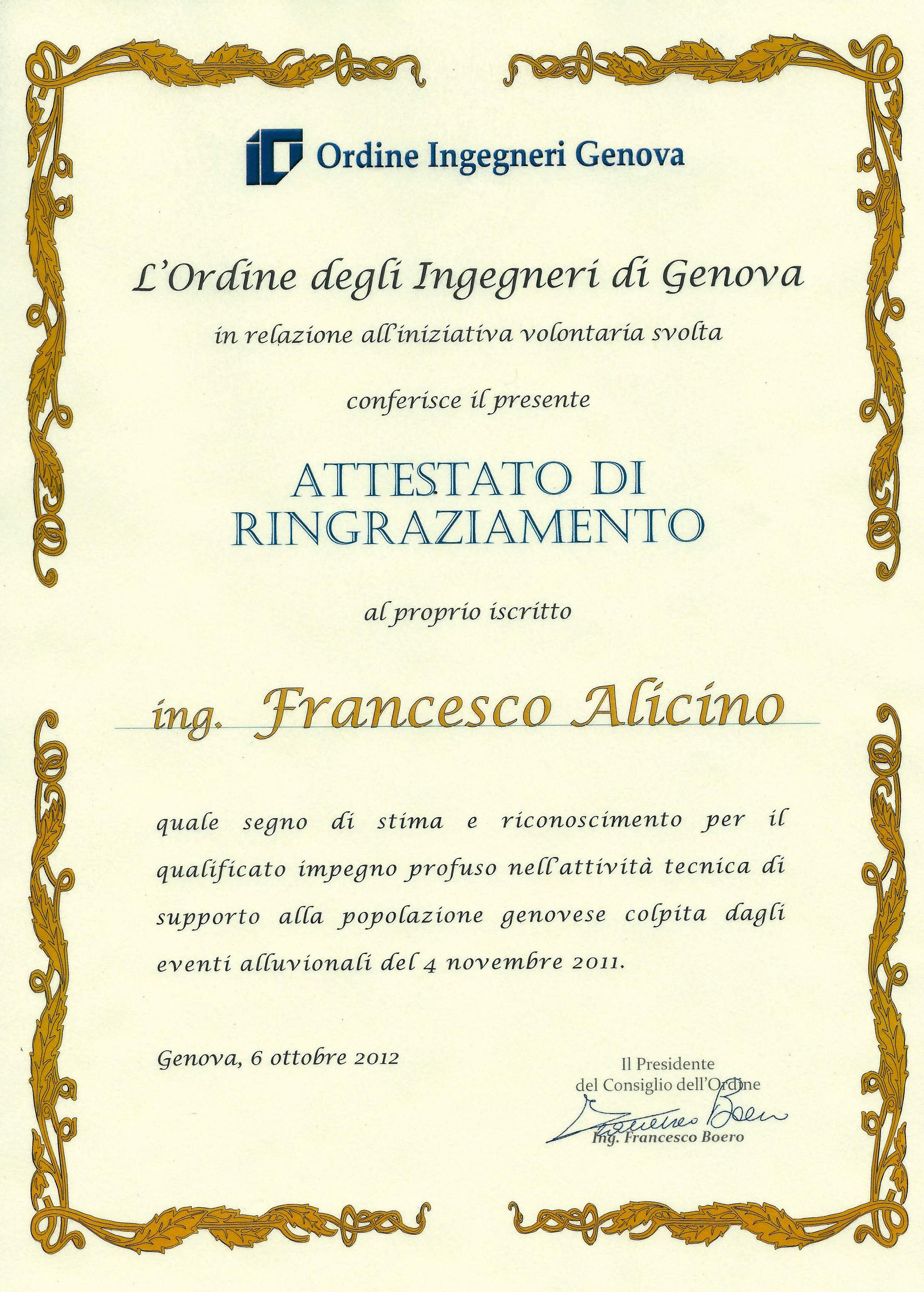 Ordine Ingegneri Genova

L'Ordine degli Ingegneri di Genova

in relazione all'iniziativa volontaria svolta

conferisce il presente

ATTESTATO DI RINGRAZIAMENTO

al proprio iscritto

ing. Francesco Alicino

quale segno di stima e riconoscimento per il qualificato impegno profuso nell'attività tecnica di supporto alla popolazione genovese colpita dagli eventi alluvionali del 4 novembre 2011.

Genova, 6 ottobre 2012

Il Presidente
del Consiglio dell'Ordine
Francesco Boero
Ing. Francesco Boero